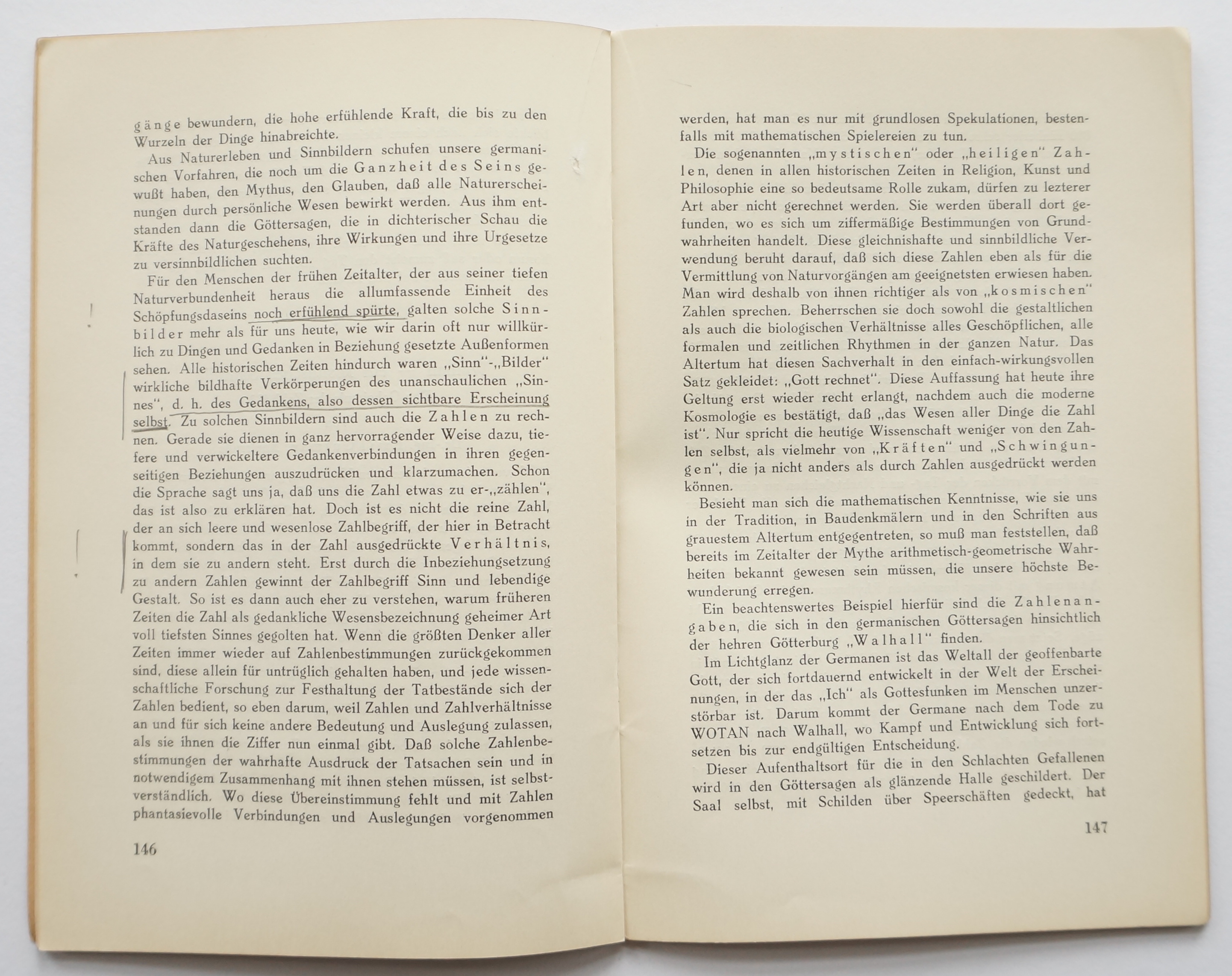 gänge bewundern, die hohe erfühlende Kraft, die bis zu den Wurzeln der Dinge hinabreichte.

Aus Naturerleben und Sinnbildern schufen unsere germanischen Vorfahren, die noch um die Ganzheit des Seins gewußt haben, den Mythus, den Glauben, daß alle Naturerscheinungen durch persönliche Wesen bewirkt werden. Aus ihm entstanden dann die Göttersagen, die in dichterischer Schau die Kräfte des Naturgeschehens, ihre Wirkungen und ihre Urgesetze zu versinnbildlichen suchten.

Für den Menschen der frühen Zeitalter, der aus seiner tiefen Naturverbundenheit heraus die allumfassende Einheit des Schöpfungsdaseins noch erfühlend spürte, galten solche Sinnbilder mehr als für uns heute, wie wir darin oft nur willkürlich zu Dingen und Gedanken in Beziehung gesetzte Außenformen sehen. Alle historischen Zeiten hindurch waren „Sinn"-„Bilder" wirkliche bildhafte Verkörperungen des unanschaulichen „Sinnes", d. h. des Gedankens, also dessen sichtbare Erscheinung selbst. Zu solchen Sinnbildern sind auch die Zahlen zu rechnen. Gerade sie dienen in ganz hervorragender Weise dazu, tiefere und verwickeltere Gedankenverbindungen in ihren gegenseitigen Beziehungen auszudrücken und klarzumachen. Schon die Sprache sagt uns ja, daß uns die Zahl etwas zu er-„zählen", das ist also zu erklären hat. Doch ist es nicht die reine Zahl, der an sich leere und wesenlose Zahlbegriff, der hier in Betracht kommt, sondern das in der Zahl ausgedrückte Verhältnis, in dem sie zu andern steht. Erst durch die Inbeziehungsetzung zu andern Zahlen gewinnt der Zahlbegriff Sinn und lebendige Gestalt. So ist es dann auch eher zu verstehen, warum früheren Zeiten die Zahl als gedankliche Wesensbezeichnung geheimer Art voll tiefsten Sinnes gegolten hat. Wenn die größten Denker aller Zeiten immer wieder auf Zahlenbestimmungen zurückgekommen sind, diese allein für untrüglich gehalten haben, und jede wissenschaftliche Forschung zur Festhaltung der Tatbestände sich der Zahlen bedient, so eben darum, weil Zahlen und Zahlverhältnisse an und für sich keine andere Bedeutung und Auslegung zulassen, als sie ihnen die Ziffer nun einmal gibt. Daß solche Zahlenbestimmungen der wahrhafte Ausdruck der Tatsachen sein und in notwendigem Zusammenhang mit ihnen stehen müssen, ist selbstverständlich. Wo diese Übereinstimmung fehlt und mit Zahlen phantasievolle Verbindungen und Auslegungen vorgenommen

146

werden, hat man es nur mit grundlosen Spekulationen, bestenfalls mit mathematischen Spielereien zu tun.

Die sogenannten „mystischen" oder „heiligen" Zahlen, denen in allen historischen Zeiten in Religion, Kunst und Philosophie eine so bedeutsame Rolle zukam, dürfen zu lezterer Art aber nicht gerechnet werden. Sie werden überall dort gefunden, wo es sich um ziffermäßige Bestimmungen von Grundwahrheiten handelt. Diese gleichnishafte und sinnbildliche Verwendung beruht darauf, daß sich diese Zahlen eben als für die Vermittlung von Naturvorgängen am geeignetsten erwiesen haben. Man wird deshalb von ihnen richtiger als von „kosmischen" Zahlen sprechen. Beherrschen sie doch sowohl die gestaltlichen als auch die biologischen Verhältnisse alles Geschöpflichen, alle formalen und zeitlichen Rhythmen in der ganzen Natur. Das Altertum hat diesen Sachverhalt in den einfach-wirkungsvollen Satz gekleidet: „Gott rechnet". Diese Auffassung hat heute ihre Geltung erst wieder recht erlangt, nachdem auch die moderne Kosmologie es bestätigt, daß „das Wesen aller Dinge die Zahl ist". Nur spricht die heutige Wissenschaft weniger von den Zahlen selbst, als vielmehr von „Kräften" und „Schwingungen", die ja nicht anders als durch Zahlen ausgedrückt werden können.

Besieht man sich die mathematischen Kenntnisse, wie sie uns in der Tradition, in Baudenkmälern und in den Schriften aus grauestem Altertum entgegentreten, so muß man feststellen, daß bereits im Zeitalter der Mythe arithmetisch-geometrische Wahrheiten bekannt gewesen sein müssen, die unsere höchste Bewunderung erregen.

Ein beachtenswertes Beispiel hierfür sind die Zahlenangaben, die sich in den germanischen Göttersagen hinsichtlich der hehren Götterburg „Walhall" finden.

Im Lichtglanz der Germanen ist das Weltall der geoffenbarte Gott, der sich fortdauernd entwickelt in der Welt der Erscheinungen, in der das „Ich" als Gottesfunken im Menschen unzerstörbar ist. Darum kommt der Germane nach dem Tode zu WOTAN nach Walhall, wo Kampf und Entwicklung sich fortsetzen bis zur endgültigen Entscheidung.

Dieser Aufenthaltsort für die in den Schlachten Gefallenen wird in den Göttersagen als glänzende Halle geschildert. Der Saal selbst, mit Schilden über Speerschäften gedeckt, hat

147